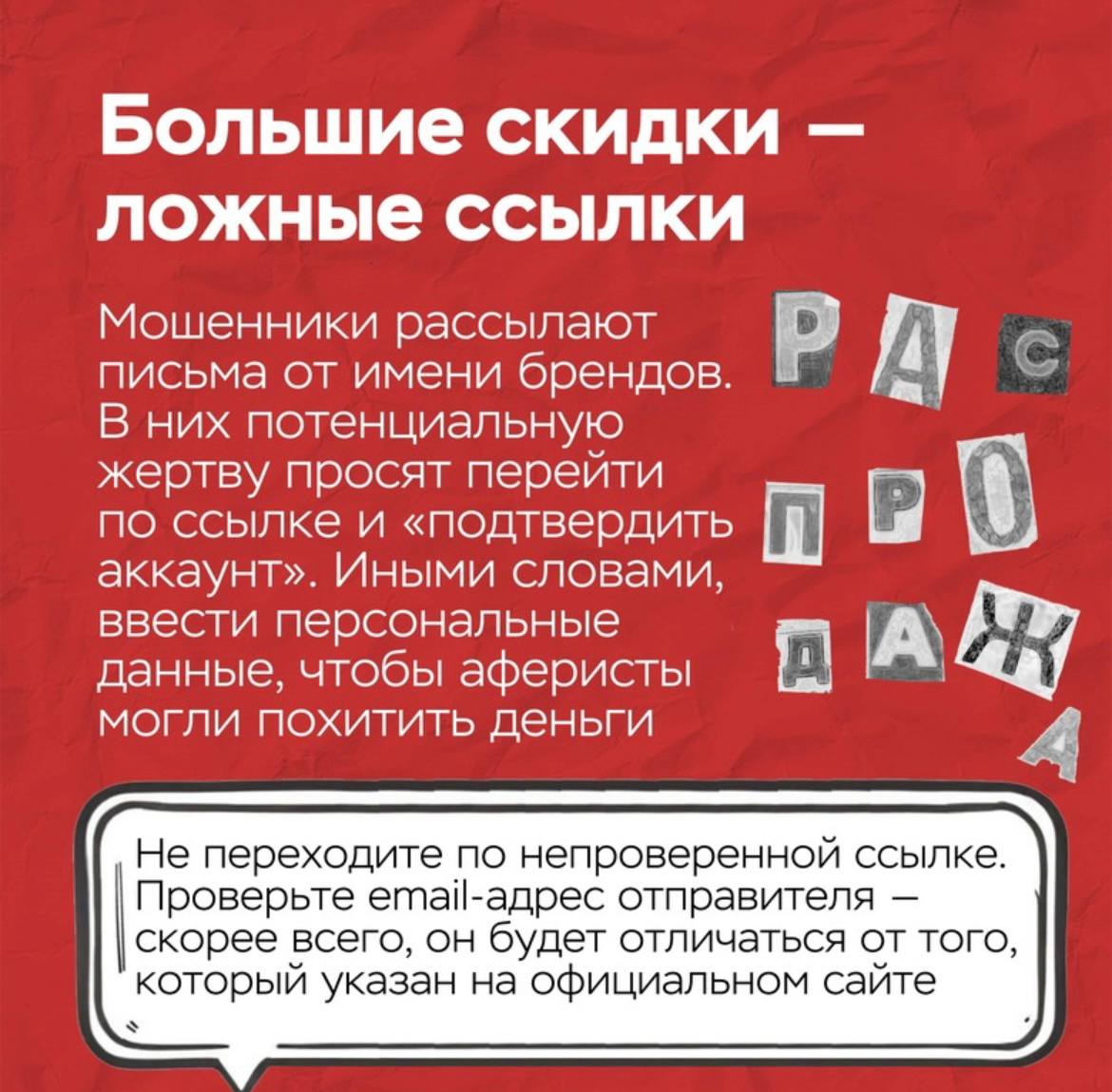 Большие скидки — ложные ссылки

Мошенники рассылают письма от имени брендов. В них потенциальную жертву просят перейти по ссылке и «подтвердить аккаунт». Иными словами, ввести персональные данные, чтобы аферисты могли похитить деньги

Р А С П Р О Д А Ж А

Не переходите по непроверенной ссылке. Проверьте email-адрес отправителя — скорее всего, он будет отличаться от того, который указан на официальном сайте